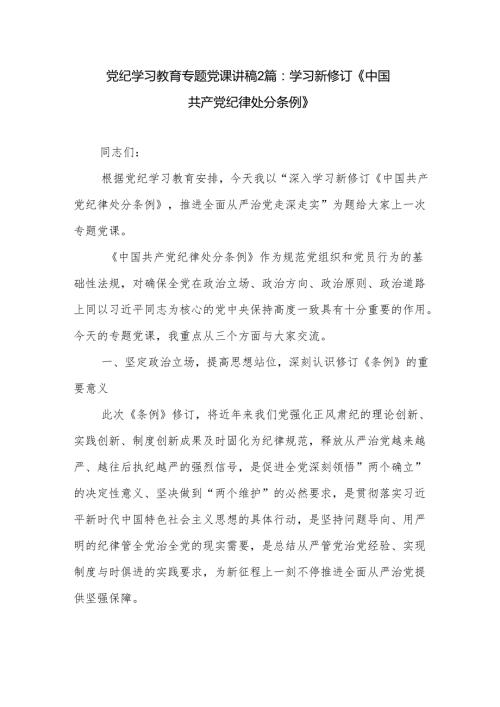 党纪学习教育专题党课讲稿2篇：学习新修订《中国共产党纪律处分条例》

同志们：

根据党纪学习教育安排，今天我以“深入学习新修订《中国共产党纪律处分条例》，推进全面从严治党走深走实”为题给大家上一次专题党课。

《中国共产党纪律处分条例》作为规范党组织和党员行为的基础性法规，对确保全党在政治立场、政治方向、政治原则、政治道路上同以习近平同志为核心的党中央保持高度一致具有十分重要的作用。今天的专题党课，我重点从三个方面与大家交流。

一、坚定政治立场，提高思想站位，深刻认识修订《条例》的重要意义

此次《条例》修订，将近年来我们党强化正风肃纪的理论创新、实践创新、制度创新成果及时固化为纪律规范，释放从严治党越来越严、越往后执纪越严的强烈信号，是促进全党深刻领悟”两个确立”的决定性意义、坚决做到“两个维护”的必然要求，是贯彻落实习近平新时代中国特色社会主义思想的具体行动，是坚持问题导向、用严明的纪律管全党治全党的现实需要，是总结从严管党治党经验、实现制度与时俱进的实践要求，为新征程上一刻不停推进全面从严治党提供坚强保障。